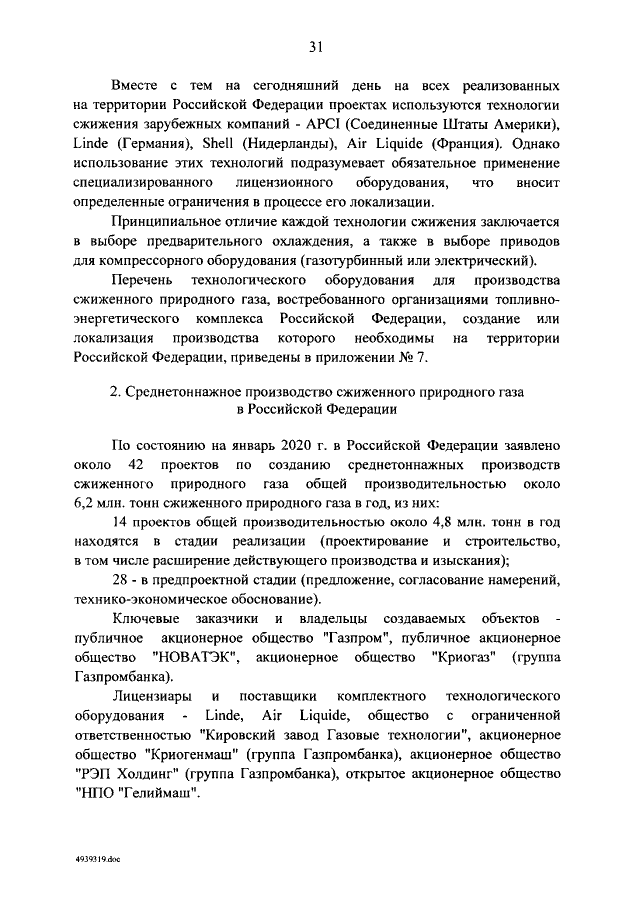 31

Вместе с тем на сегодняшний день на всех реализованных на территории Российской Федерации проектах используются технологии сжижения зарубежных компаний - APCI (Соединенные Штаты Америки), Linde (Германия), Shell (Нидерланды), Air Liquide (Франция). Однако использование этих технологий подразумевает обязательное применение специализированного лицензионного оборудования, что вносит определенные ограничения в процессе его локализации.

Принципиальное отличие каждой технологии сжижения заключается в выборе предварительного охлаждения, а также в выборе приводов для компрессорного оборудования (газотурбинный или электрический).

Перечень технологического оборудования для производства сжиженного природного газа, востребованного организациями топливно-энергетического комплекса Российской Федерации, создание или локализация производства которого необходимы на территории Российской Федерации, приведены в приложении № 7.

2. Среднетоннажное производство сжиженного природного газа в Российской Федерации

По состоянию на январь 2020 г. в Российской Федерации заявлено около 42 проектов по созданию среднетоннажных производств сжиженного природного газа общей производительностью около 6,2 млн. тонн сжиженного природного газа в год, из них:

14 проектов общей производительностью около 4,8 млн. тонн в год находятся в стадии реализации (проектирование и строительство, в том числе расширение действующего производства и изыскания);

28 - в предпроектной стадии (предложение, согласование намерений, технико-экономическое обоснование).

Ключевые заказчики и владельцы создаваемых объектов - публичное акционерное общество "Газпром", публичное акционерное общество "НОВАТЭК", акционерное общество "Криогаз" (группа Газпромбанка).

Лицензиары и поставщики комплектного технологического оборудования - Linde, Air Liquide, общество с ограниченной ответственностью "Кировский завод Газовые технологии", акционерное общество "Криогенмаш" (группа Газпромбанка), акционерное общество "РЭП Холдинг" (группа Газпромбанка), открытое акционерное общество "НПО "Гелиймаш".

4939319.doc